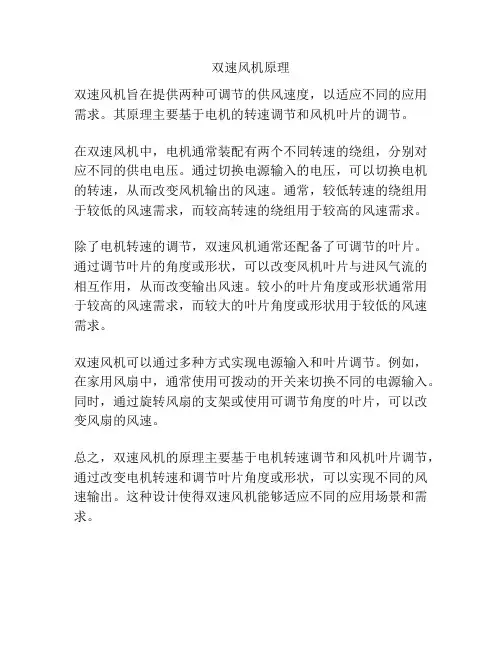 双速风机原理

双速风机旨在提供两种可调节的供风速度，以适应不同的应用需求。其原理主要基于电机的转速调节和风机叶片的调节。

在双速风机中，电机通常装配有两个不同转速的绕组，分别对应不同的供电电压。通过切换电源输入的电压，可以切换电机的转速，从而改变风机输出的风速。通常，较低转速的绕组用于较低的风速需求，而较高转速的绕组用于较高的风速需求。

除了电机转速的调节，双速风机通常还配备了可调节的叶片。通过调节叶片的角度或形状，可以改变风机叶片与进风气流的相互作用，从而改变输出风速。较小的叶片角度或形状通常用于较高的风速需求，而较大的叶片角度或形状用于较低的风速需求。

双速风机可以通过多种方式实现电源输入和叶片调节。例如，在家用风扇中，通常使用可拨动的开关来切换不同的电源输入。同时，通过旋转风扇的支架或使用可调节角度的叶片，可以改变风扇的风速。

总之，双速风机的原理主要基于电机转速调节和风机叶片调节，通过改变电机转速和调节叶片角度或形状，可以实现不同的风速输出。这种设计使得双速风机能够适应不同的应用场景和需求。